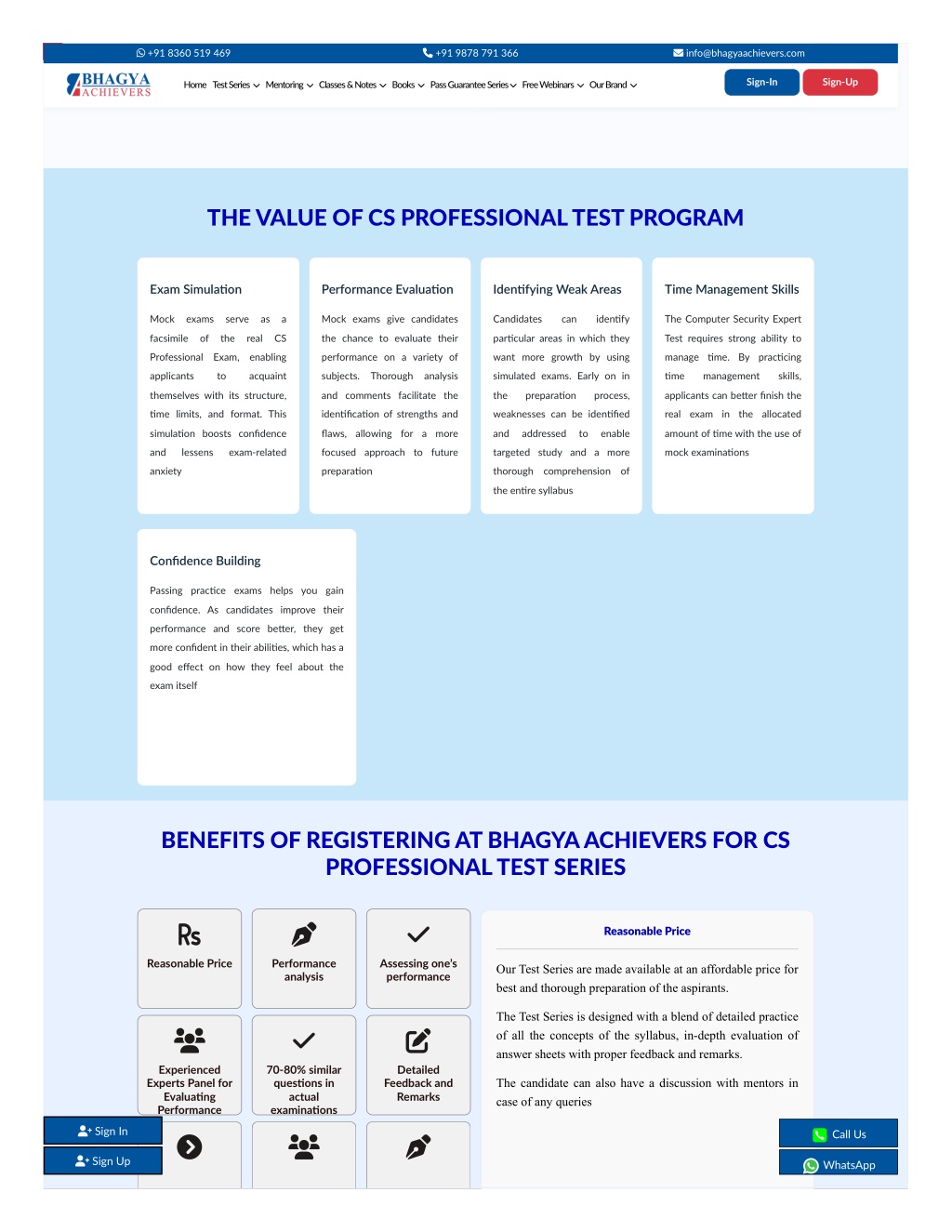 +91 8360 519 469 +91 9878 791 366 info@bhagyaachievers.com

BHAGYA ACHIEVERS

Home Test Series Mentoring Classes & Notes Books Pass Guarantee Series Free Webinars Our Brand

Sign-In Sign-Up

THE VALUE OF CS PROFESSIONAL TEST PROGRAM

Exam Simulation

Mock exams serve as a facsimile of the real CS Professional Exam, enabling applicants to acquaint themselves with its structure, time limits, and format. This simulation boosts confidence and lessens exam-related anxiety

Performance Evaluation

Mock exams give candidates the chance to evaluate their performance on a variety of subjects. Thorough analysis and comments facilitate the identification of strengths and flaws, allowing for a more focused approach to future preparation

Identifying Weak Areas

Candidates can identify particular areas in which they want more growth by using simulated exams. Early on in the preparation process, weaknesses can be identified and addressed to enable targeted study and a more thorough comprehension of the entire syllabus

Time Management Skills

The Computer Security Expert Test requires strong ability to manage time. By practicing time management skills, applicants can better finish the real exam in the allocated amount of time with the use of mock examinations

Confidence Building

Passing practice exams helps you gain confidence. As candidates improve their performance and score better, they get more confident in their abilities, which has a good effect on how they feel about the exam itself

BENEFITS OF REGISTERING AT BHAGYA ACHIEVERS FOR CS PROFESSIONAL TEST SERIES

Rs
Reasonable Price

Performance analysis

Assessing one's performance

Experienced Experts Panel for Evaluating Performance

70-80% similar questions in actual examinations

Detailed Feedback and Remarks

Reasonable Price

Our Test Series are made available at an affordable price for best and thorough preparation of the aspirants.

The Test Series is designed with a blend of detailed practice of all the concepts of the syllabus, in-depth evaluation of answer sheets with proper feedback and remarks.

The candidate can also have a discussion with mentors in case of any queries

Sign In
Sign Up

Call Us
WhatsApp